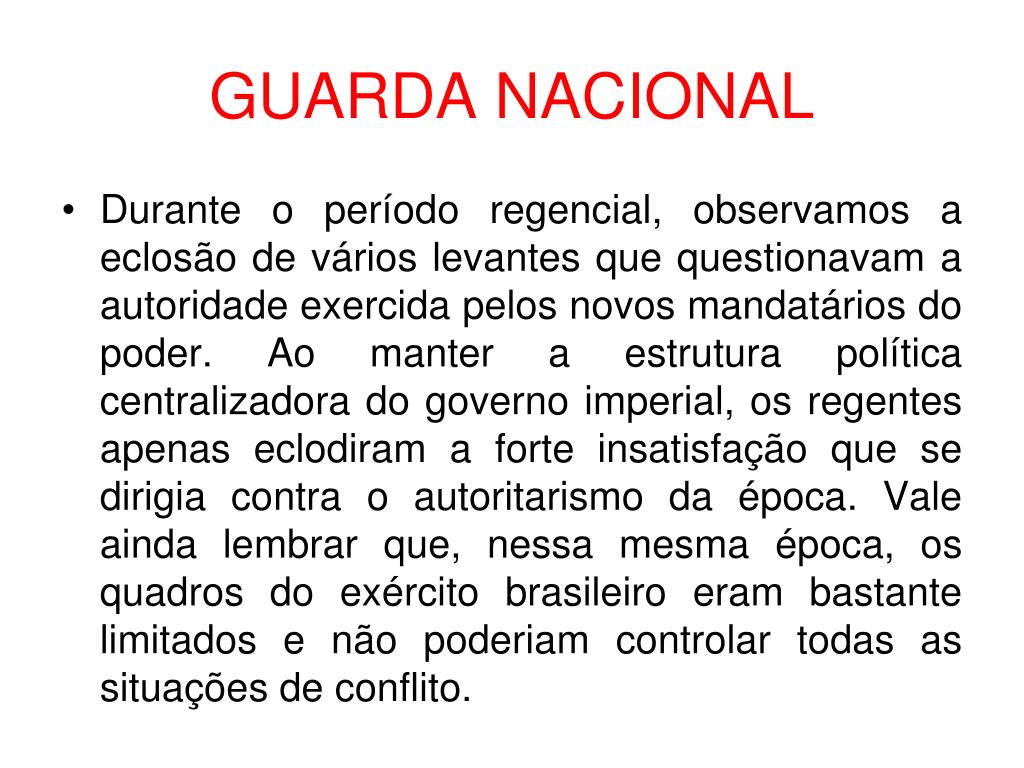 GUARDA NACIONAL

• Durante o período regencial, observamos a eclosão de vários levantes que questionavam a autoridade exercida pelos novos mandatários do poder. Ao manter a estrutura política centralizadora do governo imperial, os regentes apenas eclodiram a forte insatisfação que se dirigia contra o autoritarismo da época. Vale ainda lembrar que, nessa mesma época, os quadros do exército brasileiro eram bastante limitados e não poderiam controlar todas as situações de conflito.